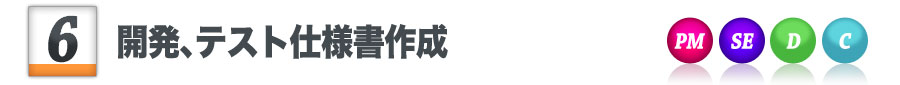 6 開発、テスト仕様書作成

PM SE D C